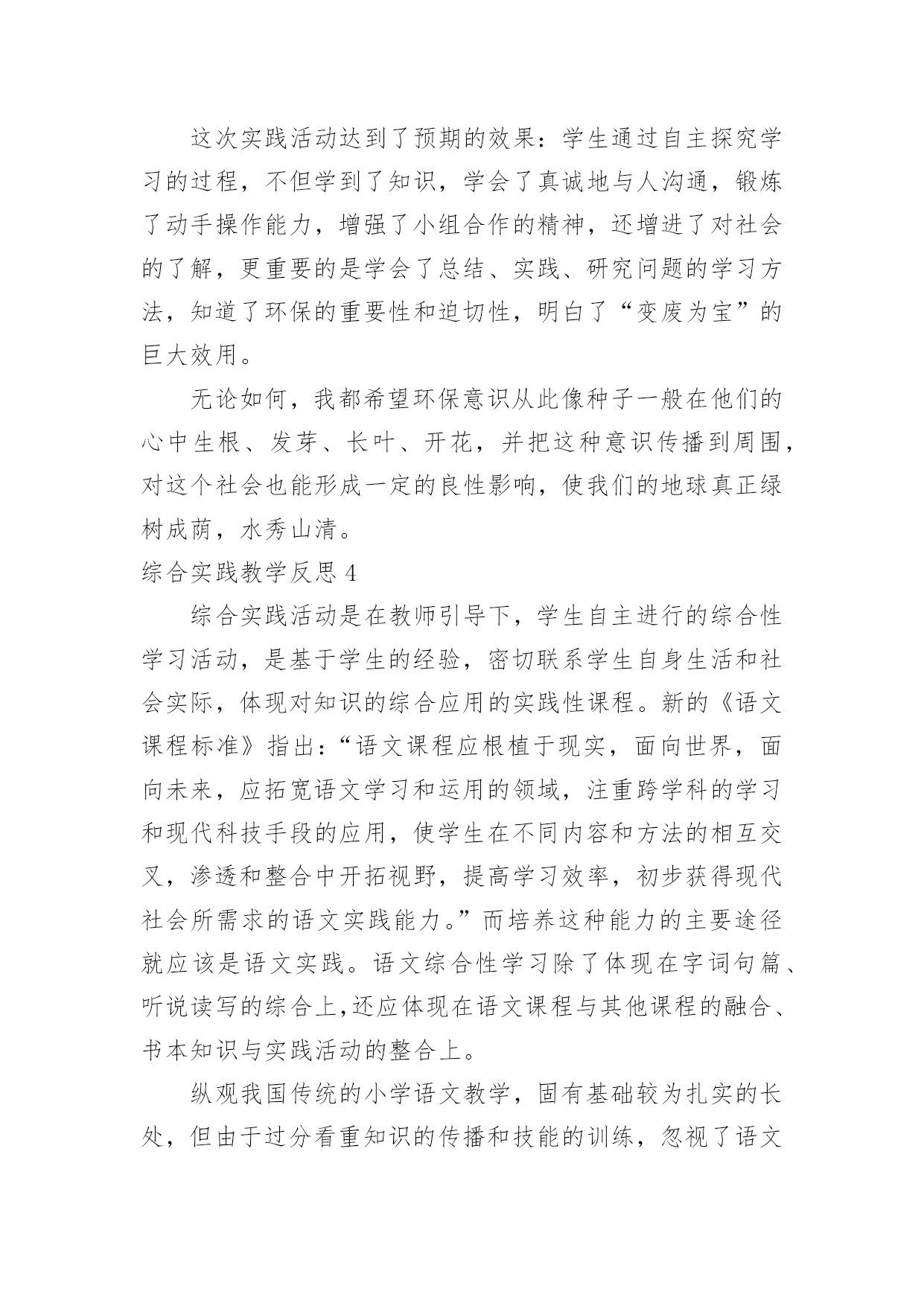 这次实践活动达到了预期的效果：学生通过自主探究学习的过程，不但学到了知识，学会了真诚地与人沟通，锻炼了动手操作能力，增强了小组合作的精神，还增进了对社会的了解，更重要的是学会了总结、实践、研究问题的学习方法，知道了环保的重要性和迫切性，明白了“变废为宝”的巨大效用。

无论如何，我都希望环保意识从此像种子一般在他们的心中生根、发芽、长叶、开花，并把这种意识传播到周围，对这个社会也能形成一定的良性影响，使我们的地球真正绿树成荫，水秀山清。

综合实践教学反思 4

综合实践活动是在教师引导下，学生自主进行的综合性学习活动，是基于学生的经验，密切联系学生自身生活和社会实际，体现对知识的综合应用的实践性课程。新的《语文课程标准》指出：“语文课程应根植于现实，面向世界，面向未来，应拓宽语文学习和运用的领域，注重跨学科的学习和现代科技手段的应用，使学生在不同内容和方法的相互交叉，渗透和整合中开拓视野，提高学习效率，初步获得现代社会所需求的语文实践能力。”而培养这种能力的主要途径就应该是语文实践。语文综合性学习除了体现在字词句篇、听说读写的综合上，还应体现在语文课程与其他课程的融合、书本知识与实践活动的整合上。

纵观我国传统的小学语文教学，固有基础较为扎实的长处，但由于过分看重知识的传播和技能的训练，忽视了语文